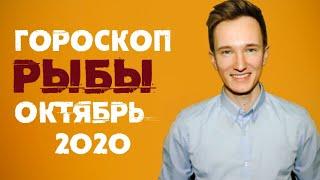 ГОРОСКОП
РЫБЫ
ОКТЯБРЬ
2020